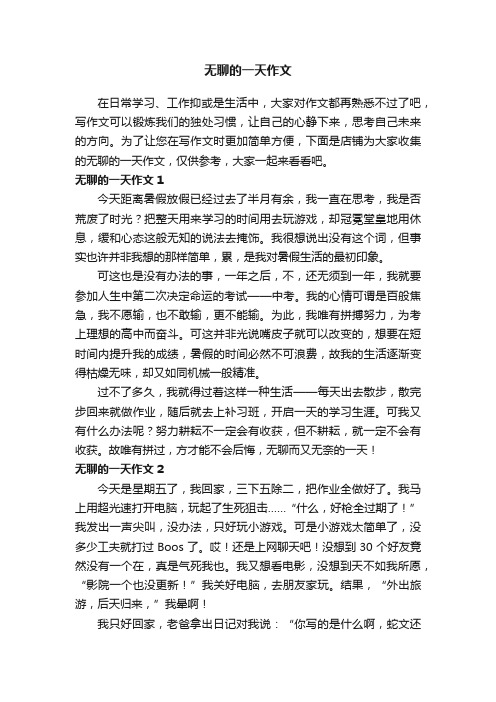 无聊的一天作文

在日常学习、工作抑或是生活中，大家对作文都再熟悉不过了吧，写作文可以锻炼我们的独处习惯，让自己的心静下来，思考自己未来的方向。为了让您在写作文时更加简单方便，下面是店铺为大家收集的无聊的一天作文，仅供参考，大家一起来看看吧。

无聊的一天作文 1

今天距离暑假放假已经过去了半月有余，我一直在思考，我是否荒废了时光？把整天用来学习的时间用去玩游戏，却冠冕堂皇地用休息，缓和心态这般无知的说法去掩饰。我很想说出没有这个词，但事实也许并非我想的那样简单，累，是我对暑假生活的最初印象。

可这也是没有办法的事，一年之后，不，还无须到一年，我就要参加人生中第二次决定命运的考试——中考。我的心情可谓是百般焦急，我不愿输，也不敢输，更不能输。为此，我唯有拼搏努力，为考上理想的高中而奋斗。可这并非光说嘴皮子就可以改变的，想要在短时间内提升我的成绩，暑假的时间必然不可浪费，故我的生活逐渐变得枯燥无味，却又如同机械一般精准。

过不了多久，我就得过着这样一种生活——每天出去散步，散完步回来就做作业，随后就去上补习班，开启一天的学习生涯。可我又有什么办法呢？努力耕耘不一定会有收获，但不耕耘，就一定不会有收获。故唯有拼过，方才能不会后悔，无聊而又无奈的一天！

无聊的一天作文 2

今天是星期五了，我回家，三下五除二，把作业全做好了。我马上用超光速打开电脑，玩起了生死狙击……“什么，好枪全过期了！”我发出一声尖叫，没办法，只好玩小游戏。可是小游戏太简单了，没多少工夫就打过 Boos 了。哎！还是上网聊天吧！没想到 30 个好友竟然没有一个在，真是气死我也。我又想看电影，没想到天不如我所愿，“影院一个也没更新！”我关好电脑，去朋友家玩。结果，“外出旅游，后天归来，”我晕啊！

我只好回家，老爸拿出日记对我说：“你写的是什么啊，蛇文还